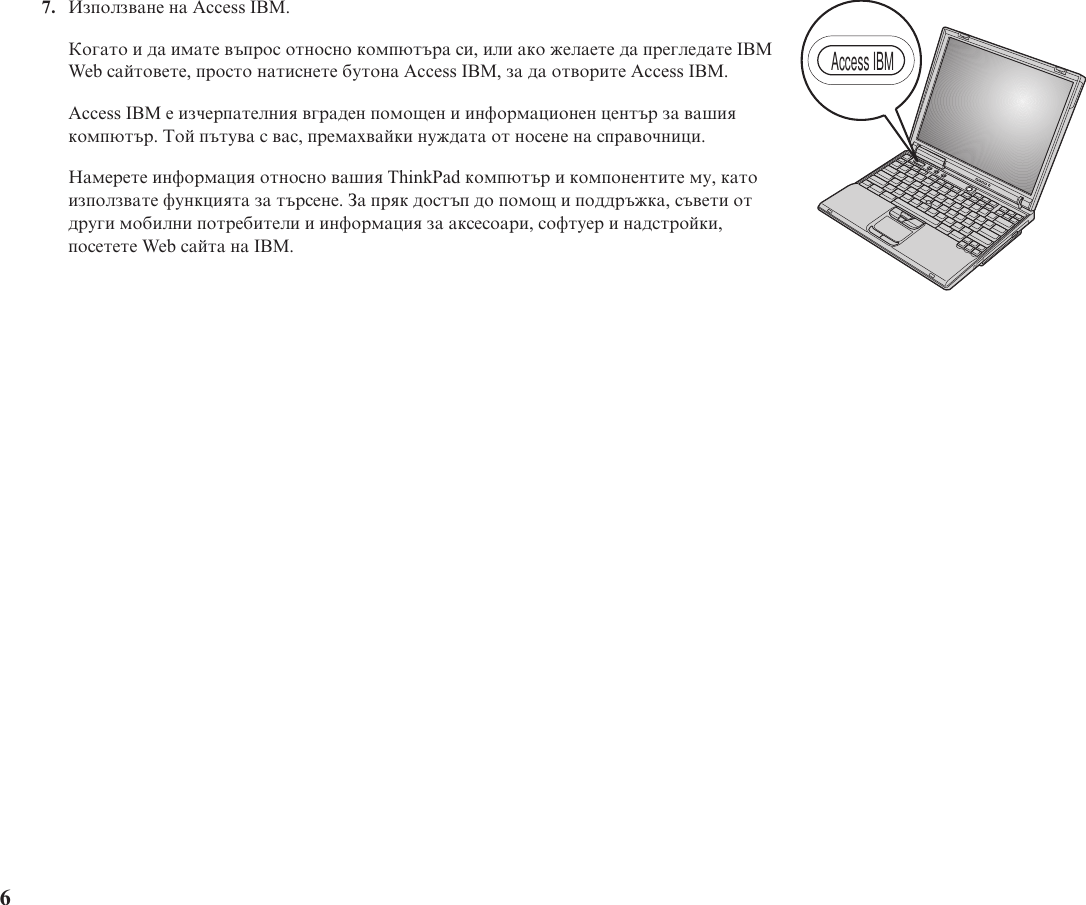 7. Използване на Access IBM.

Когато и да имате въпрос относно компютъра си, или ако желаете да прегледате IBM Web сайтовете, просто натиснете бутона Access IBM, за да отворите Access IBM.

Access IBM е изчерпателния вграден помощен и информационен център за вашия компютър. Той пътува с вас, премахвайки нуждата от носене на справочници.

Намерете информация относно вашия ThinkPad компютър и компонентите му, като използвате функцията за търсене. За пряк достъп до помощ и поддръжка, съвети от други мобилни потребители и информация за аксесоари, софтуер и надстройки, посетете Web сайта на IBM.

Access IBM

6